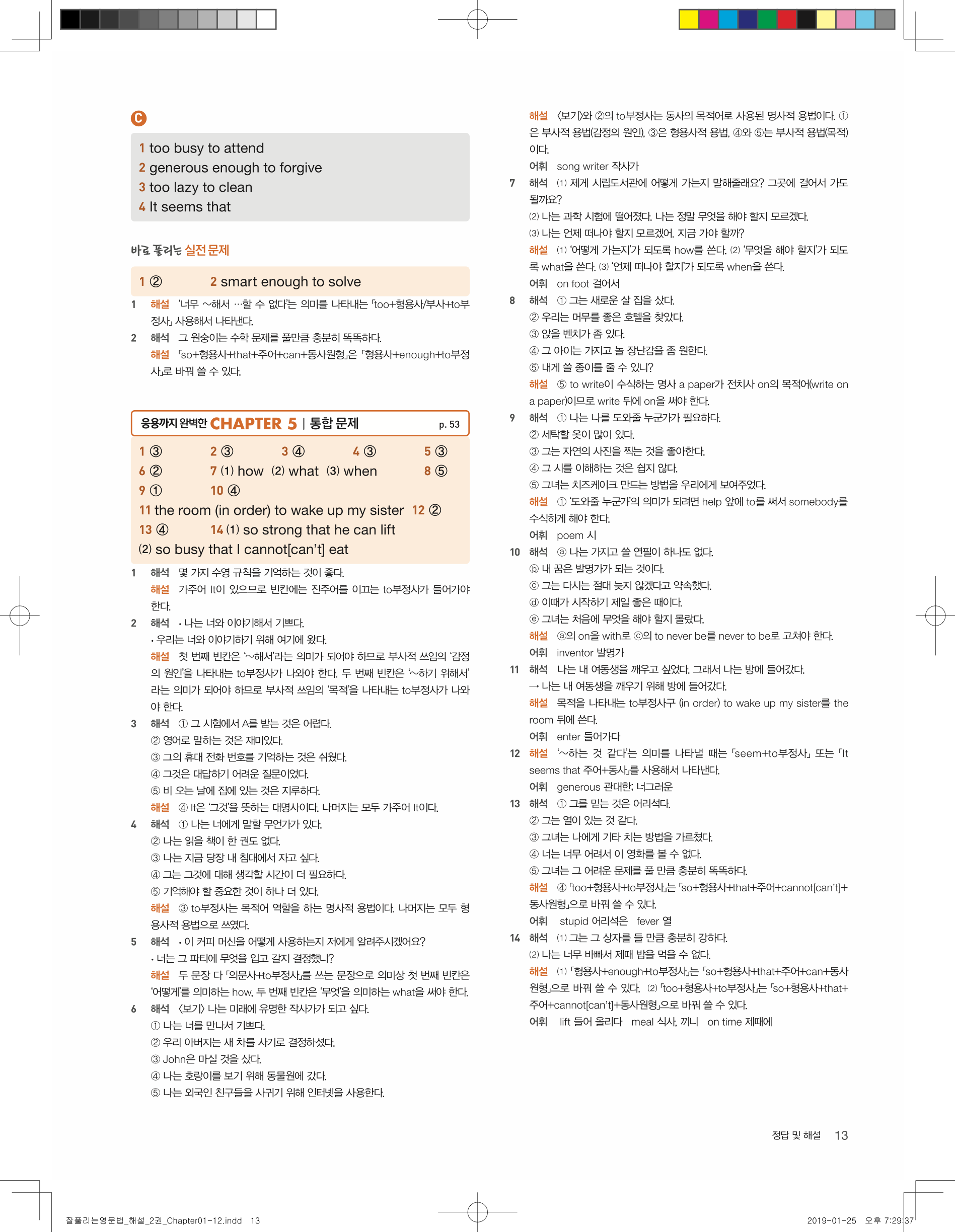 C

1 too busy to attend
2 generous enough to forgive
3 too lazy to clean
4 It seems that

바로 풀리는 실전 문제

1 ② 2 smart enough to solve

1 해설 '너무 ~해서 …할 수 없다'는 의미를 나타내는 「too+형용사/부사+to부정사」 사용해서 나타낸다.
2 해석 그 원숭이는 수학 문제를 풀만큼 충분히 똑똑하다.
해설 「so+형용사+that+주어+can+동사원형」은 「형용사+enough+to부정사」로 바꿔 쓸 수 있다.

응용까지 완벽한 CHAPTER 5 | 통합 문제 p. 53

1 ③ 2 ③ 3 ④ 4 ③ 5 ③
6 ② 7 (1) how (2) what (3) when 8 ⑤
9 ① 10 ④
11 the room (in order) to wake up my sister 12 ②
13 ④ 14 (1) so strong that he can lift
(2) so busy that I cannot[can't] eat

1 해석 몇 가지 수영 규칙을 기억하는 것이 좋다.
해설 가주어 It이 있으므로 빈칸에는 진주어를 이끄는 to부정사가 들어가야 한다.
2 해석 • 나는 너와 이야기해서 기쁘다.
• 우리는 너와 이야기하기 위해 여기에 왔다.
해설 첫 번째 빈칸은 '~해서'라는 의미가 되어야 하므로 부사적 쓰임의 '감정의 원인'을 나타내는 to부정사가 나와야 한다. 두 번째 빈칸은 '~하기 위해서'라는 의미가 되어야 하므로 부사적 쓰임의 '목적'을 나타내는 to부정사가 나와야 한다.
3 해석 ① 그 시험에서 A를 받는 것은 어렵다.
② 영어로 말하는 것은 재미있다.
③ 그의 휴대 전화 번호를 기억하는 것은 쉬웠다.
④ 그것은 대답하기 어려운 질문이었다.
⑤ 비 오는 날에 집에 있는 것은 지루하다.
해설 ④ It은 '그것'을 뜻하는 대명사이다. 나머지는 모두 가주어 It이다.
4 해석 ① 나는 너에게 말할 무언가가 있다.
② 나는 읽을 책이 한 권도 없다.
③ 나는 지금 당장 내 침대에서 자고 싶다.
④ 그는 그것에 대해 생각할 시간이 더 필요하다.
⑤ 기억해야 할 중요한 것이 하나 더 있다.
해설 ③ to부정사는 목적어 역할을 하는 명사적 용법이다. 나머지는 모두 형용사적 용법으로 쓰였다.
5 해석 • 이 커피 머신을 어떻게 사용하는지 저에게 알려주시겠어요?
• 너는 그 파티에 무엇을 입고 갈지 결정했니?
해설 두 문장 다 「의문사+to부정사」를 쓰는 문장으로 의미상 첫 번째 빈칸은 '어떻게'를 의미하는 how, 두 번째 빈칸은 '무엇'을 의미하는 what을 써야 한다.
6 해석 〈보기〉 나는 미래에 유명한 작사가가 되고 싶다.
① 나는 너를 만나서 기쁘다.
② 우리 아버지는 새 차를 사기로 결정하셨다.
③ John은 마실 것을 샀다.
④ 나는 호랑이를 보기 위해 동물원에 갔다.
⑤ 나는 외국인 친구들을 사귀기 위해 인터넷을 사용한다.
해설 〈보기〉와 ②의 to부정사는 동사의 목적어로 사용된 명사적 용법이다. ①은 부사적 용법(감정의 원인), ③은 형용사적 용법, ④와 ⑤는 부사적 용법(목적)이다.
어휘 song writer 작사가
7 해석 (1) 제게 시립도서관에 어떻게 가는지 말해줄래요? 그곳에 걸어서 가도 될까요?
(2) 나는 과학 시험에 떨어졌다. 나는 정말 무엇을 해야 할지 모르겠다.
(3) 나는 언제 떠나야 할지 모르겠어. 지금 가야 할까?
해설 (1) '어떻게 가는지'가 되도록 how를 쓴다. (2) '무엇을 해야 할지'가 되도록 what을 쓴다. (3) '언제 떠나야 할지'가 되도록 when을 쓴다.
어휘 on foot 걸어서
8 해석 ① 그는 새로운 살 집을 샀다.
② 우리는 머무를 좋은 호텔을 찾았다.
③ 앉을 벤치가 좀 있다.
④ 그 아이는 가지고 놀 장난감을 좀 원한다.
⑤ 내게 쓸 종이를 줄 수 있니?
해설 ⑤ to write이 수식하는 명사 a paper가 전치사 on의 목적어(write on a paper)이므로 write 뒤에 on을 써야 한다.
9 해석 ① 나는 나를 도와줄 누군가가 필요하다.
② 세탁할 옷이 많이 있다.
③ 그는 자연의 사진을 찍는 것을 좋아한다.
④ 그 시를 이해하는 것은 쉽지 않다.
⑤ 그녀는 치즈케이크 만드는 방법을 우리에게 보여주었다.
해설 ① '도와줄 누군가'의 의미가 되려면 help 앞에 to를 써서 somebody를 수식하게 해야 한다.
어휘 poem 시
10 해석 ⓐ 나는 가지고 쓸 연필이 하나도 없다.
ⓑ 내 꿈은 발명가가 되는 것이다.
ⓒ 그는 다시는 절대 늦지 않겠다고 약속했다.
ⓓ 이때가 시작하기 제일 좋은 때이다.
ⓔ 그녀는 처음에 무엇을 해야 할지 몰랐다.
해설 ⓐ의 on을 with로 ⓒ의 to never be를 never to be로 고쳐야 한다.
어휘 inventor 발명가
11 해석 나는 내 여동생을 깨우고 싶었다. 그래서 나는 방에 들어갔다.
→ 나는 내 여동생을 깨우기 위해 방에 들어갔다.
해설 목적을 나타내는 to부정사구 (in order) to wake up my sister를 the room 뒤에 쓴다.
어휘 enter 들어가다
12 해설 '~하는 것 같다'는 의미를 나타낼 때는 「seem+to부정사」 또는 「It seems that 주어+동사」를 사용해서 나타낸다.
어휘 generous 관대한; 너그러운
13 해석 ① 그를 믿는 것은 어리석다.
② 그는 열이 있는 것 같다.
③ 그녀는 나에게 기타 치는 방법을 가르쳤다.
④ 너는 너무 어려서 이 영화를 볼 수 없다.
⑤ 그녀는 그 어려운 문제를 풀 만큼 충분히 똑똑하다.
해설 ④ 「too+형용사+to부정사」는 「so+형용사+that+주어+cannot[can't]+동사원형」으로 바꿔 쓸 수 있다.
어휘 stupid 어리석은 fever 열
14 해석 (1) 그는 그 상자를 들 만큼 충분히 강하다.
(2) 나는 너무 바빠서 제때 밥을 먹을 수 없다.
해설 (1) 「형용사+enough+to부정사」는 「so+형용사+that+주어+can+동사원형」으로 바꿔 쓸 수 있다. (2) 「too+형용사+to부정사」는 「so+형용사+that+주어+cannot[can't]+동사원형」으로 바꿔 쓸 수 있다.
어휘 lift 들어 올리다 meal 식사, 끼니 on time 제때에

정답 및 해설 13

잘풀리는영문법_해설_2권_Chapter01-12.indd 13 2019-01-25 오후 7:29:37